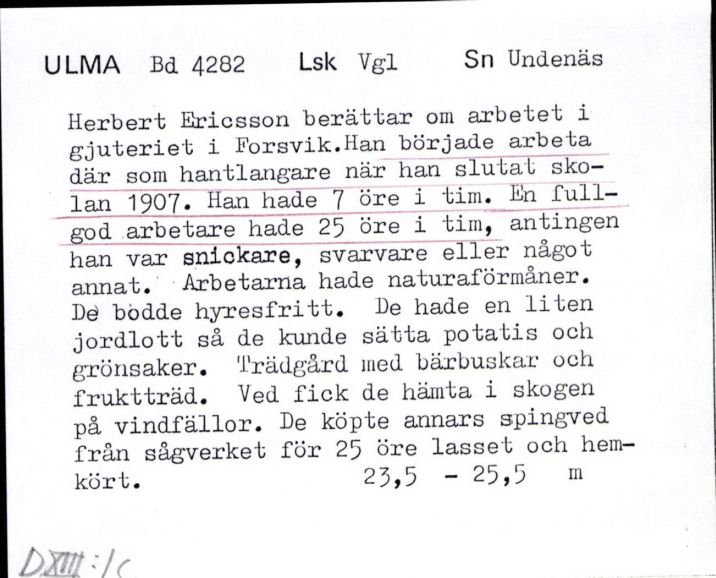 ULMA Bd 4282 Lsk Vgl Sn Undenäs

Herbert Ericsson berättar om arbetet i gjuteriet i Forsvik.Han började arbeta där som hantlangare när han slutat skolan 1907. Han hade 7 öre i tim. En fullgod arbetare hade 25 öre i tim, antingen han var snickare, svarvare eller något annat. Arbetarna hade naturaförmåner. De bodde hyresfritt. De hade en liten jordlott så de kunde sätta potatis och grönsaker. Trädgård med bärbuskar och fruktträd. Ved fick de hämta i skogen på vindfällor. De köpte annars spingved från sågverket för 25 öre lasset och hemkört. 23,5 - 25,5 m

DXIII:1c